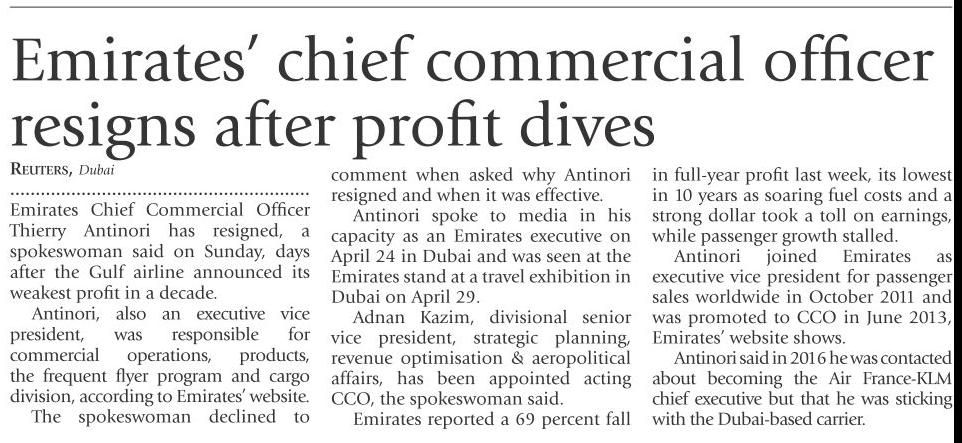 Emirates' chief commercial officer resigns after profit dives

REUTERS, Dubai

Emirates Chief Commercial Officer Thierry Antinori has resigned, a spokeswoman said on Sunday, days after the Gulf airline announced its weakest profit in a decade.

Antinori, also an executive vice president, was responsible for commercial operations, products, the frequent flyer program and cargo division, according to Emirates' website.

The spokeswoman declined to comment when asked why Antinori resigned and when it was effective.

Antinori spoke to media in his capacity as an Emirates executive on April 24 in Dubai and was seen at the Emirates stand at a travel exhibition in Dubai on April 29.

Adnan Kazim, divisional senior vice president, strategic planning, revenue optimisation & aeropolitical affairs, has been appointed acting CCO, the spokeswoman said.

Emirates reported a 69 percent fall in full-year profit last week, its lowest in 10 years as soaring fuel costs and a strong dollar took a toll on earnings, while passenger growth stalled.

Antinori joined Emirates as executive vice president for passenger sales worldwide in October 2011 and was promoted to CCO in June 2013, Emirates' website shows.

Antinori said in 2016 he was contacted about becoming the Air France-KLM chief executive but that he was sticking with the Dubai-based carrier.